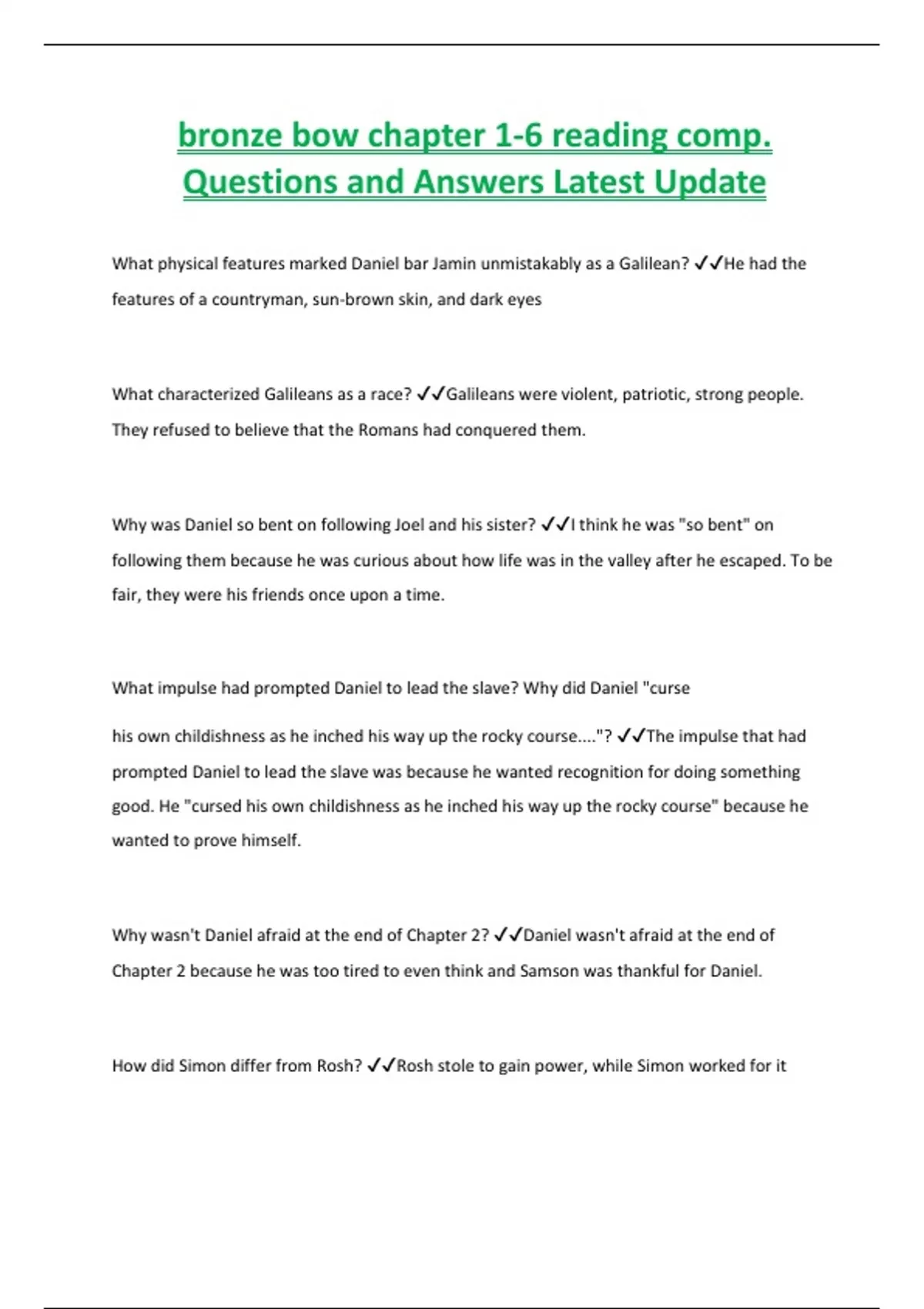 bronze bow chapter 1-6 reading comp. Questions and Answers Latest Update

What physical features marked Daniel bar Jamin unmistakably as a Galilean? ✓✓He had the features of a countryman, sun-brown skin, and dark eyes

What characterized Galileans as a race? ✓✓Galileans were violent, patriotic, strong people. They refused to believe that the Romans had conquered them.

Why was Daniel so bent on following Joel and his sister? ✓✓I think he was "so bent" on following them because he was curious about how life was in the valley after he escaped. To be fair, they were his friends once upon a time.

What impulse had prompted Daniel to lead the slave? Why did Daniel "curse

his own childishness as he inched his way up the rocky course...."? ✓✓The impulse that had prompted Daniel to lead the slave was because he wanted recognition for doing something good. He "cursed his own childishness as he inched his way up the rocky course" because he wanted to prove himself.

Why wasn't Daniel afraid at the end of Chapter 2? ✓✓Daniel wasn't afraid at the end of Chapter 2 because he was too tired to even think and Samson was thankful for Daniel.

How did Simon differ from Rosh? ✓✓Rosh stole to gain power, while Simon worked for it